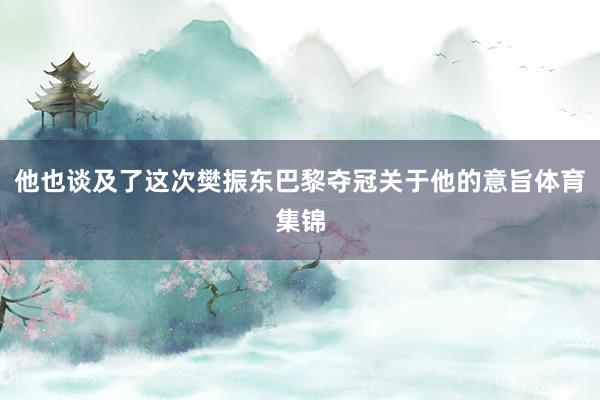 他也谈及了这次樊振东巴黎夺冠关于他的意旨体育集锦